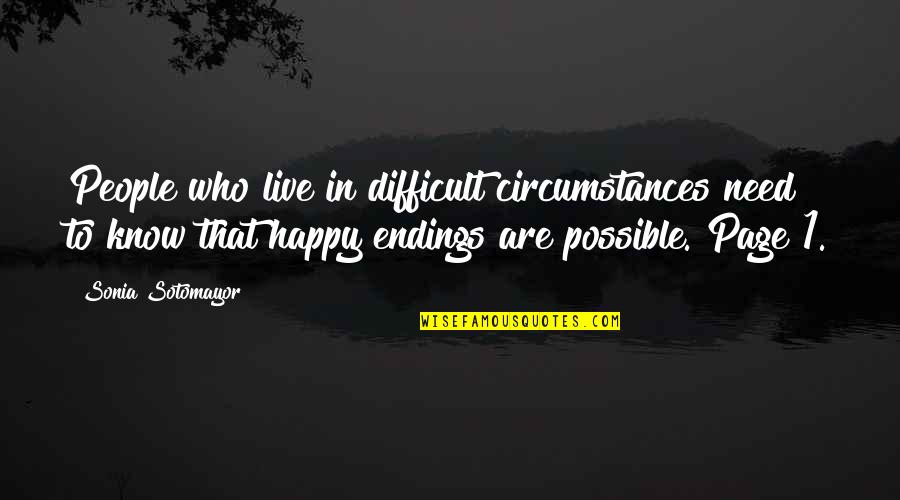 People who live in difficult circumstances need to know that happy endings are possible. Page 1.

Sonia Sotomayor

WISEFAMOUSQUOTES.COM